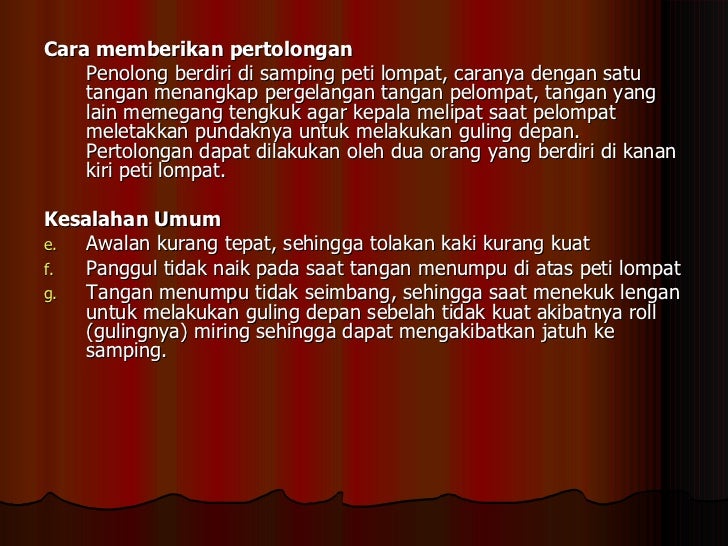 Cara memberikan pertolongan

Penolong berdiri di samping peti lompat, caranya dengan satu tangan menangkap pergelangan tangan pelompat, tangan yang lain memegang tengkuk agar kepala melipat saat pelompat meletakkan pundaknya untuk melakukan guling depan. Pertolongan dapat dilakukan oleh dua orang yang berdiri di kanan kiri peti lompat.

Kesalahan Umum

e. Awalan kurang tepat, sehingga tolakan kaki kurang kuat
f. Panggul tidak naik pada saat tangan menumpu di atas peti lompat
g. Tangan menumpu tidak seimbang, sehingga saat menekuk lengan untuk melakukan guling depan sebelah tidak kuat akibatnya roll (gulingnya) miring sehingga dapat mengakibatkan jatuh ke samping.